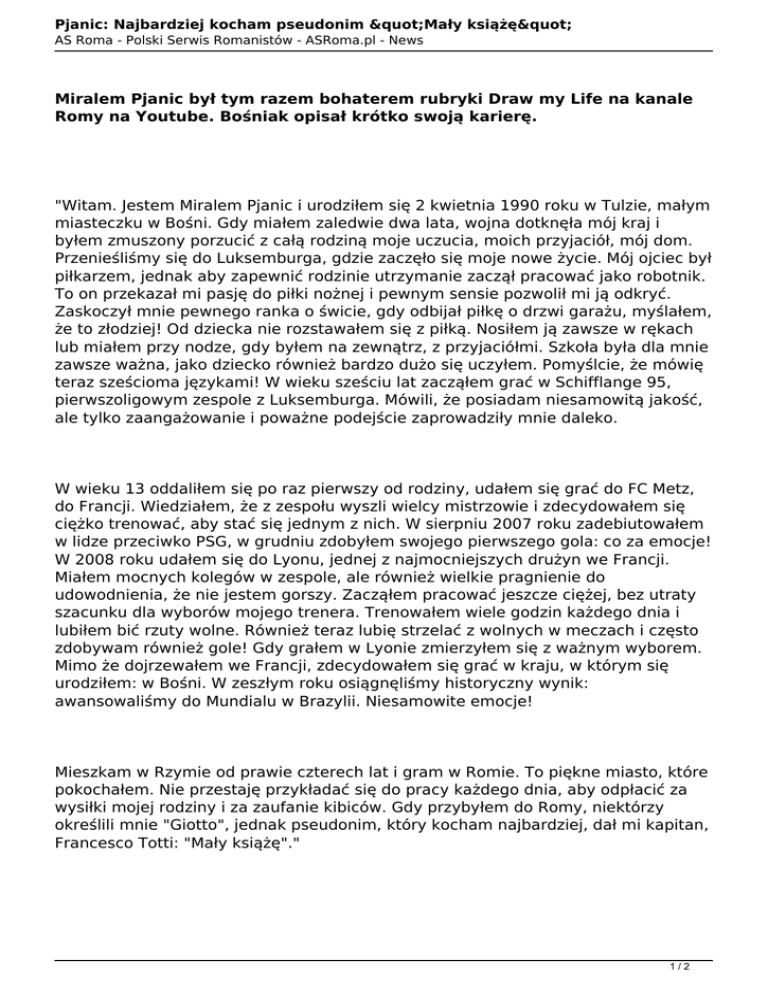 Pjanic: Najbardziej kocham pseudonim &quot;Mały książę&quot;
AS Roma - Polski Serwis Romanistów - ASRoma.pl - News

Miralem Pjanic był tym razem bohaterem rubryki Draw my Life na kanale Romy na Youtube. Bośniak opisał krótko swoją karierę.

"Witam. Jestem Miralem Pjanic i urodziłem się 2 kwietnia 1990 roku w Tulzie, małym miasteczku w Bośni. Gdy miałem zaledwie dwa lata, wojna dotknęła mój kraj i byłem zmuszony porzucić z całą rodziną moje uczucia, moich przyjaciół, mój dom. Przenieśliśmy się do Luksemburga, gdzie zaczęło się moje nowe życie. Mój ojciec był piłkarzem, jednak aby zapewnić rodzinie utrzymanie zaczął pracować jako robotnik. To on przekazał mi pasję do piłki nożnej i pewnym sensie pozwolił mi ją odkryć. Zaskoczył mnie pewnego ranka o świcie, gdy odbijał piłkę o drzwi garażu, myślałem, że to złodziej! Od dziecka nie rozstawałem się z piłką. Nosiłem ją zawsze w rękach lub miałem przy nodze, gdy byłem na zewnątrz, z przyjaciółmi. Szkoła była dla mnie zawsze ważna, jako dziecko również bardzo dużo się uczyłem. Pomyślcie, że mówię teraz sześcioma językami! W wieku sześciu lat zacząłem grać w Schifflange 95, pierwszoligowym zespole z Luksemburga. Mówili, że posiadam niesamowitą jakość, ale tylko zaangażowanie i poważne podejście zaprowadziły mnie daleko.

W wieku 13 oddaliłem się po raz pierwszy od rodziny, udałem się grać do FC Metz, do Francji. Wiedziałem, że z zespołu wyszli wielcy mistrzowie i zdecydowałem się ciężko trenować, aby stać się jednym z nich. W sierpniu 2007 roku zadebiutowałem w lidze przeciwko PSG, w grudniu zdobyłem swojego pierwszego gola: co za emocje! W 2008 roku udałem się do Lyonu, jednej z najmocniejszych drużyn we Francji. Miałem mocnych kolegów w zespole, ale również wielkie pragnienie do udowodnienia, że nie jestem gorszy. Zacząłem pracować jeszcze ciężej, bez utraty szacunku dla wyborów mojego trenera. Trenowałem wiele godzin każdego dnia i lubiłem bić rzuty wolne. Również teraz lubię strzelać z wolnych w meczach i często zdobywam również gole! Gdy grałem w Lyonie zmierzyłem się z ważnym wyborem. Mimo że dojrzewałem we Francji, zdecydowałem się grać w kraju, w którym się urodziłem: w Bośni. W zeszłym roku osiągnęliśmy historyczny wynik: awansowaliśmy do Mundialu w Brazylii. Niesamowite emocje!

Mieszkam w Rzymie od prawie czterech lat i gram w Romie. To piękne miasto, które pokochałem. Nie przestaję przykładać się do pracy każdego dnia, aby odpłacić za wysiłki mojej rodziny i za zaufanie kibiców. Gdy przybyłem do Romy, niektórzy określili mnie "Giotto", jednak pseudonim, który kocham najbardziej, dał mi kapitan, Francesco Totti: "Mały książę"."

1 / 2